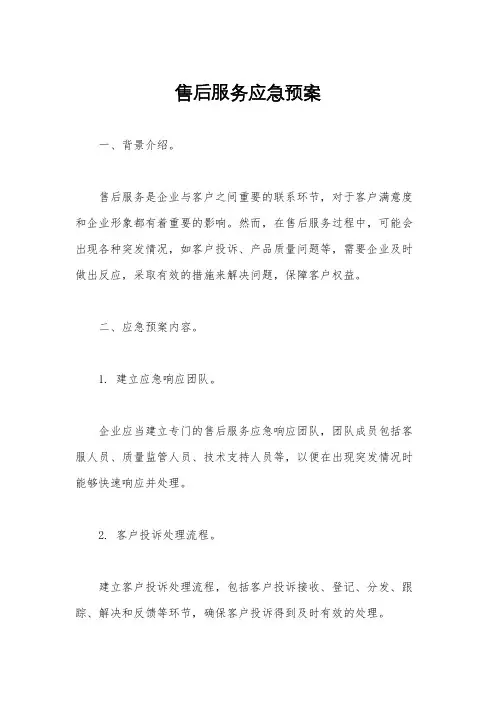 售后服务应急预案

一、背景介绍。

售后服务是企业与客户之间重要的联系环节，对于客户满意度和企业形象都有着重要的影响。然而，在售后服务过程中，可能会出现各种突发情况，如客户投诉、产品质量问题等，需要企业及时做出反应，采取有效的措施来解决问题，保障客户权益。

二、应急预案内容。

1. 建立应急响应团队。

企业应当建立专门的售后服务应急响应团队，团队成员包括客服人员、质量监管人员、技术支持人员等，以便在出现突发情况时能够快速响应并处理。

2. 客户投诉处理流程。

建立客户投诉处理流程，包括客户投诉接收、登记、分发、跟踪、解决和反馈等环节，确保客户投诉得到及时有效的处理。